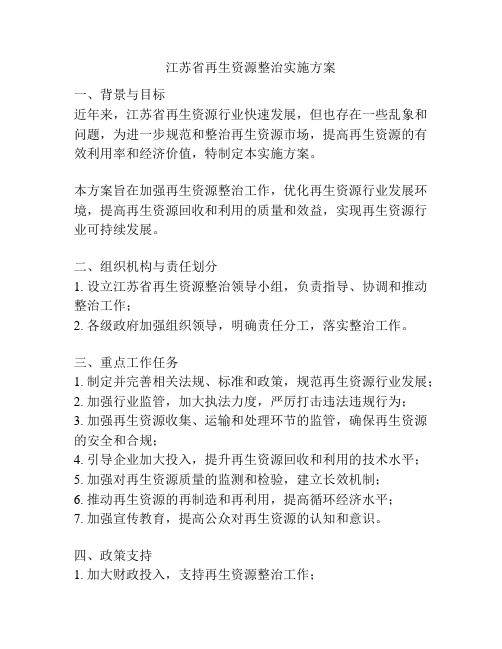 江苏省再生资源整治实施方案

一、背景与目标
近年来，江苏省再生资源行业快速发展，但也存在一些乱象和问题，为进一步规范和整治再生资源市场，提高再生资源的有效利用率和经济价值，特制定本实施方案。

本方案旨在加强再生资源整治工作，优化再生资源行业发展环境，提高再生资源回收和利用的质量和效益，实现再生资源行业可持续发展。

二、组织机构与责任划分
1. 设立江苏省再生资源整治领导小组，负责指导、协调和推动整治工作；
2. 各级政府加强组织领导，明确责任分工，落实整治工作。

三、重点工作任务
1. 制定并完善相关法规、标准和政策，规范再生资源行业发展；
2. 加强行业监管，加大执法力度，严厉打击违法违规行为；
3. 加强再生资源收集、运输和处理环节的监管，确保再生资源的安全和合规；
4. 引导企业加大投入，提升再生资源回收和利用的技术水平；
5. 加强对再生资源质量的监测和检验，建立长效机制；
6. 推动再生资源的再制造和再利用，提高循环经济水平；
7. 加强宣传教育，提高公众对再生资源的认知和意识。

四、政策支持
1. 加大财政投入，支持再生资源整治工作；